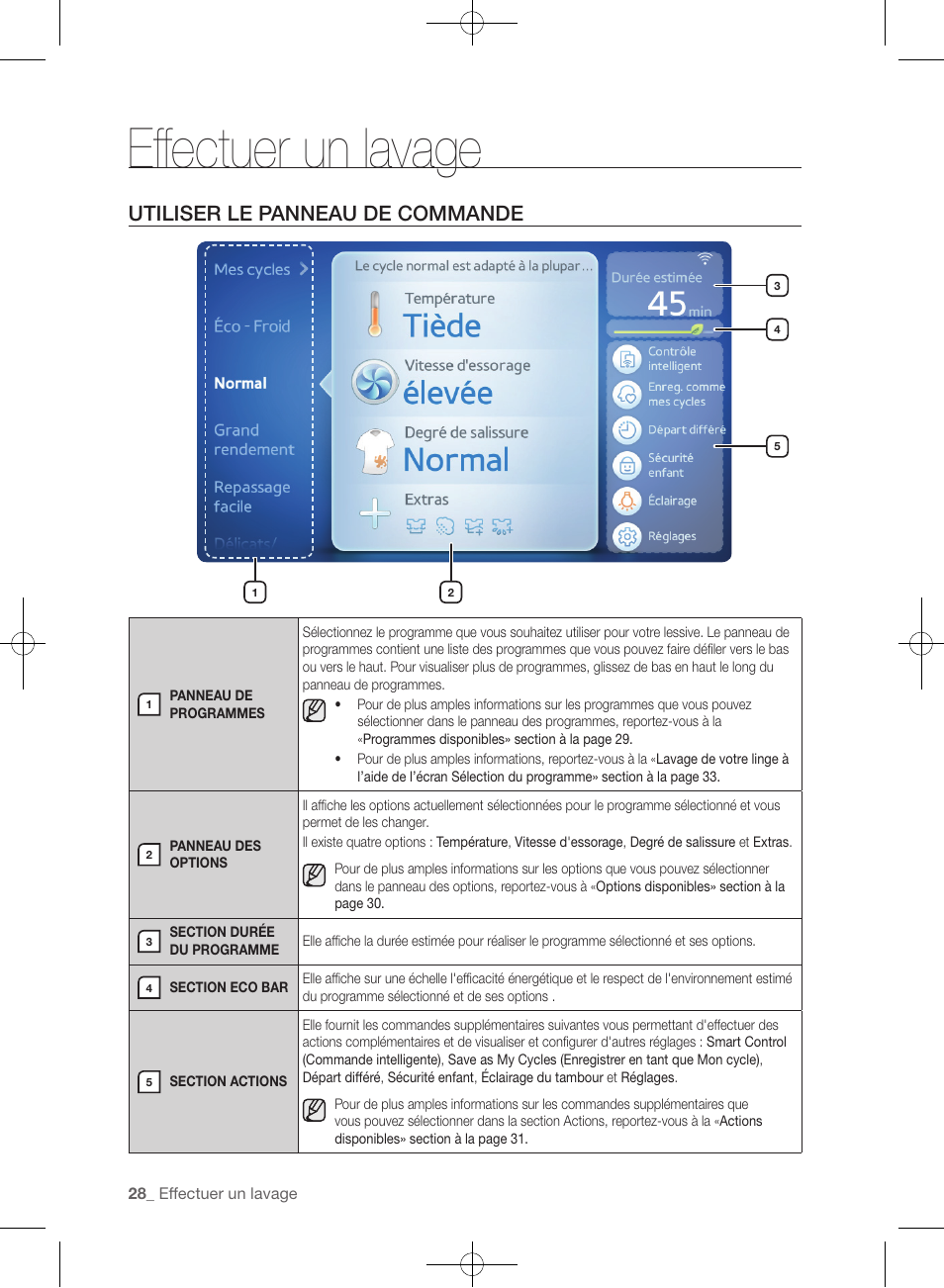 Effectuer un lavage

UTILISER LE PANNEAU DE COMMANDE

Mes cycles

Éco - Froid

Normal

Grand rendement

Repassage facile

Délicats/

Le cycle normal est adapté à la plupar...

Température
Tiède

Vitesse d'essorage
élevée

Degré de salissure
Normal

Extras

Durée estimée
45 min

Contrôle intelligent

Enreg. comme mes cycles

Départ différé

Sécurité enfant

Éclairage

Réglages

3

4

5

1

2

| | |
|---|---|
| 1 PANNEAU DE PROGRAMMES | Sélectionnez le programme que vous souhaitez utiliser pour votre lessive. Le panneau de programmes contient une liste des programmes que vous pouvez faire défiler vers le bas ou vers le haut. Pour visualiser plus de programmes, glissez de bas en haut le long du panneau de programmes. • Pour de plus amples informations sur les programmes que vous pouvez sélectionner dans le panneau des programmes, reportez-vous à la «Programmes disponibles» section à la page 29. • Pour de plus amples informations, reportez-vous à la «Lavage de votre linge à l'aide de l'écran Sélection du programme» section à la page 33. |
| 2 PANNEAU DES OPTIONS | Il affiche les options actuellement sélectionnées pour le programme sélectionné et vous permet de les changer. Il existe quatre options : Température, Vitesse d'essorage, Degré de salissure et Extras. Pour de plus amples informations sur les options que vous pouvez sélectionner dans le panneau des options, reportez-vous à «Options disponibles» section à la page 30. |
| 3 SECTION DURÉE DU PROGRAMME | Elle affiche la durée estimée pour réaliser le programme sélectionné et ses options. |
| 4 SECTION ECO BAR | Elle affiche sur une échelle l'efficacité énergétique et le respect de l'environnement estimé du programme sélectionné et de ses options . |
| 5 SECTION ACTIONS | Elle fournit les commandes supplémentaires suivantes vous permettant d'effectuer des actions complémentaires et de visualiser et configurer d'autres réglages : Smart Control (Commande intelligente), Save as My Cycles (Enregistrer en tant que Mon cycle), Départ différé, Sécurité enfant, Éclairage du tambour et Réglages. Pour de plus amples informations sur les commandes supplémentaires que vous pouvez sélectionner dans la section Actions, reportez-vous à la «Actions disponibles» section à la page 31. |

28_ Effectuer un lavage